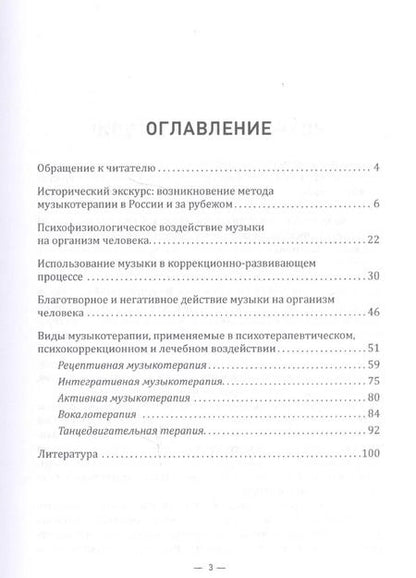 ОГЛАВЛЕНИЕ

Обращение к читателю 4

Исторический экскурс: возникновение метода музыкотерапии в России и за рубежом 6

Психофизиологическое воздействие музыки на организм человека 22

Использование музыки в коррекционно-развивающем процессе 30

Благотворное и негативное действие музыки на организм человека 46

Виды музыкотерапии, применяемые в психотерапевтическом, психокоррекционном и лечебном воздействии 51

Рецептивная музыкотерапия 59

Интегративная музыкотерапия 75

Активная музыкотерапия 80

Вокалотерапия 84

Танцедвигательная терапия 92

Литература 100

— 3 —